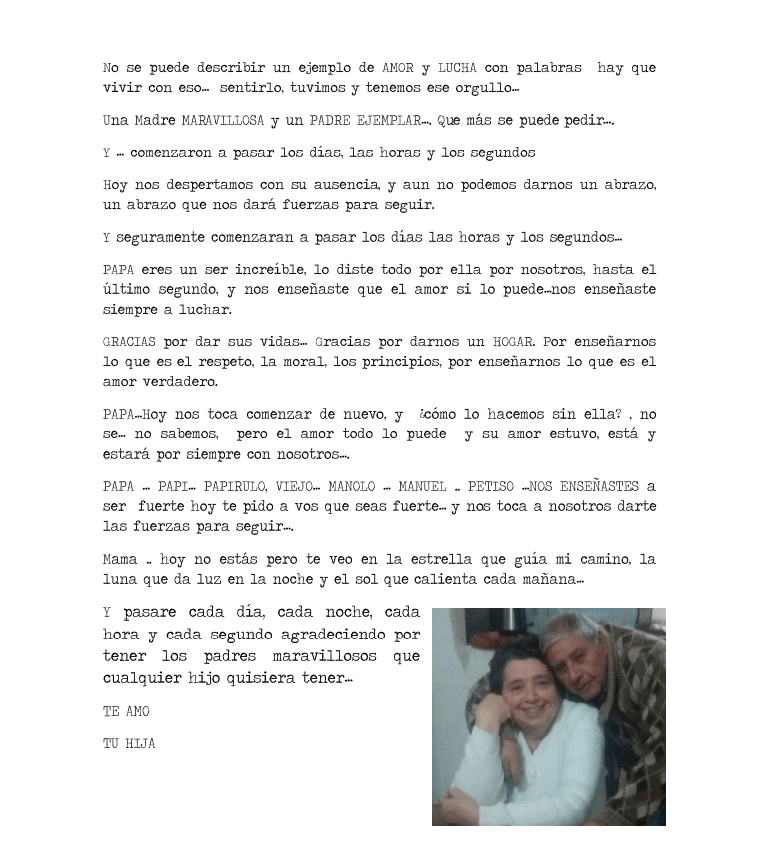 No se puede describir un ejemplo de AMOR y LUCHA con palabras hay que vivir con eso… sentirlo, tuvimos y tenemos ese orgullo…

Una Madre MARAVILLOSA y un PADRE EJEMPLAR…. Que más se puede pedir….

Y … comenzaron a pasar los días, las horas y los segundos

Hoy nos despertamos con su ausencia, y aun no podemos darnos un abrazo, un abrazo que nos dará fuerzas para seguir.

Y seguramente comenzaran a pasar los días las horas y los segundos…

PAPA eres un ser increíble, lo diste todo por ella por nosotros, hasta el último segundo, y nos enseñaste que el amor si lo puede…nos enseñaste siempre a luchar.

GRACIAS por dar sus vidas… Gracias por darnos un HOGAR. Por enseñarnos lo que es el respeto, la moral, los principios, por enseñarnos lo que es el amor verdadero.

PAPA…Hoy nos toca comenzar de nuevo, y ¿cómo lo hacemos sin ella? , no se… no sabemos, pero el amor todo lo puede y su amor estuvo, está y estará por siempre con nosotros….

PAPA … PAPI… PAPIRULO, VIEJO… MANOLO … MANUEL .. PETISO …NOS ENSEÑASTES a ser fuerte hoy te pido a vos que seas fuerte… y nos toca a nosotros darte las fuerzas para seguir….

Mama .. hoy no estás pero te veo en la estrella que guía mi camino, la luna que da luz en la noche y el sol que calienta cada mañana…

Y pasare cada día, cada noche, cada hora y cada segundo agradeciendo por tener los padres maravillosos que cualquier hijo quisiera tener…

TE AMO

TU HIJA